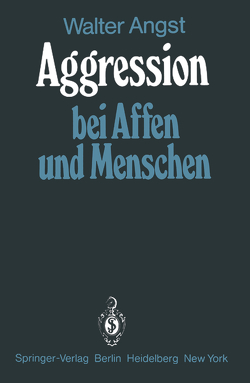 Walter Angst

Aggression
bei Affen
und Menschen

Springer-Verlag Berlin Heidelberg New York